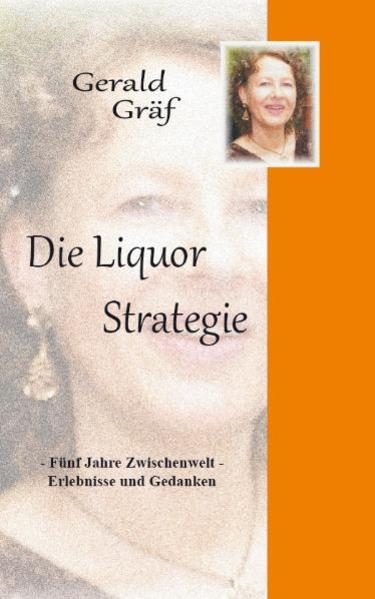 Gerald Gräf

Die Liquor Strategie

- Fünf Jahre Zwischenwelt -
Erlebnisse und Gedanken